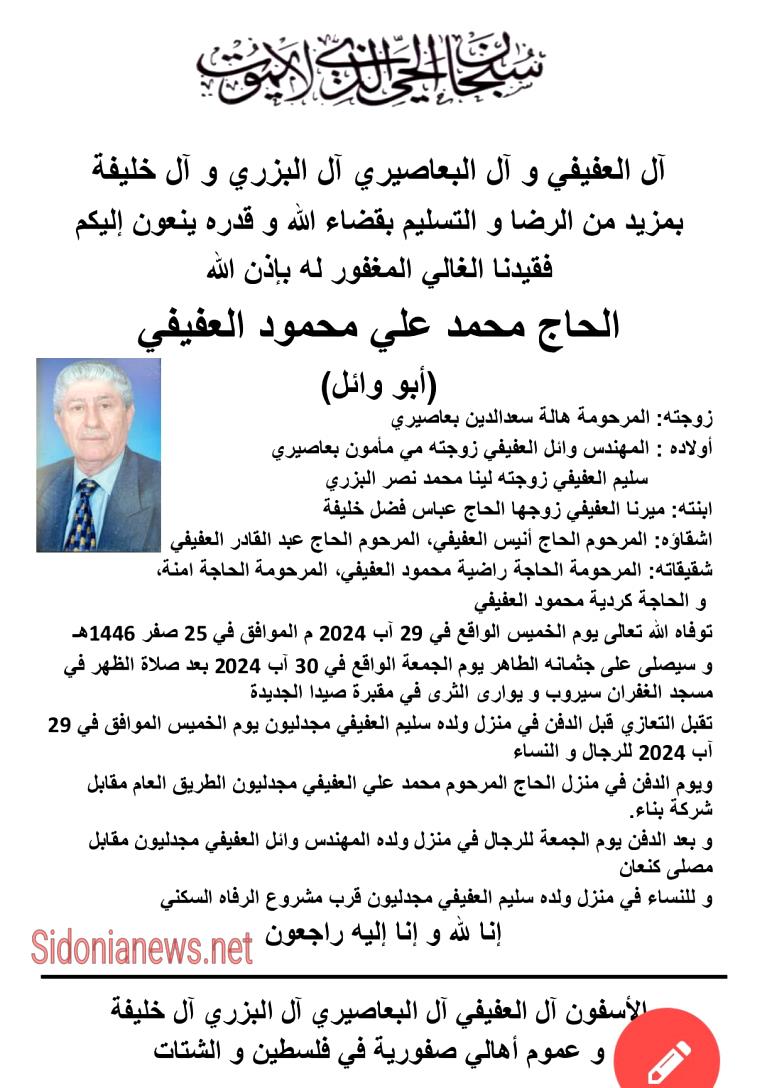 سبحان الحي الذي لا يموت

آل العفيفي و آل البعاصيري آل البزري و آل خليفة
بمزيد من الرضا و التسليم بقضاء الله و قدره ينعون إليكم
فقيدنا الغالي المغفور له بإذن الله

الحاج محمد علي محمود العفيفي
(أبو وائل)

زوجته: المرحومة هالة سعدالدين بعاصيري
أولاده : المهندس وائل العفيفي زوجته مي مأمون بعاصيري
سليم العفيفي زوجته لينا محمد نصر البزري
ابنته: ميرنا العفيفي زوجها الحاج عباس فضل خليفة
اشقاؤه: المرحوم الحاج أنيس العفيفي، المرحوم الحاج عبد القادر العفيفي
شقيقاته: المرحومة الحاجة راضية محمود العفيفي، المرحومة الحاجة امنة،
و الحاجة كردية محمود العفيفي

توفاه الله تعالى يوم الخميس الواقع في 29 آب 2024 م الموافق في 25 صفر 1446هـ
و سيصلى على جثمانه الطاهر يوم الجمعة الواقع في 30 آب 2024 بعد صلاة الظهر في مسجد الغفران سيروب و يوارى الثرى في مقبرة صيدا الجديدة
تقبل التعازي قبل الدفن في منزل ولده سليم العفيفي مجدليون يوم الخميس الموافق في 29 آب 2024 للرجال و النساء
ويوم الدفن في منزل الحاج المرحوم محمد علي العفيفي مجدليون الطريق العام مقابل شركة بناء.
و بعد الدفن يوم الجمعة للرجال في منزل ولده المهندس وائل العفيفي مجدليون مقابل مصلى كنعان
و للنساء في منزل ولده سليم العفيفي مجدليون قرب مشروع الرفاه السكني

إنا لله و إنا إليه راجعون

Sidonianews.net

الأسفون آل العفيفي آل البعاصيري آل البزري آل خليفة
و عموم أهالي صفورية في فلسطين و الشتات